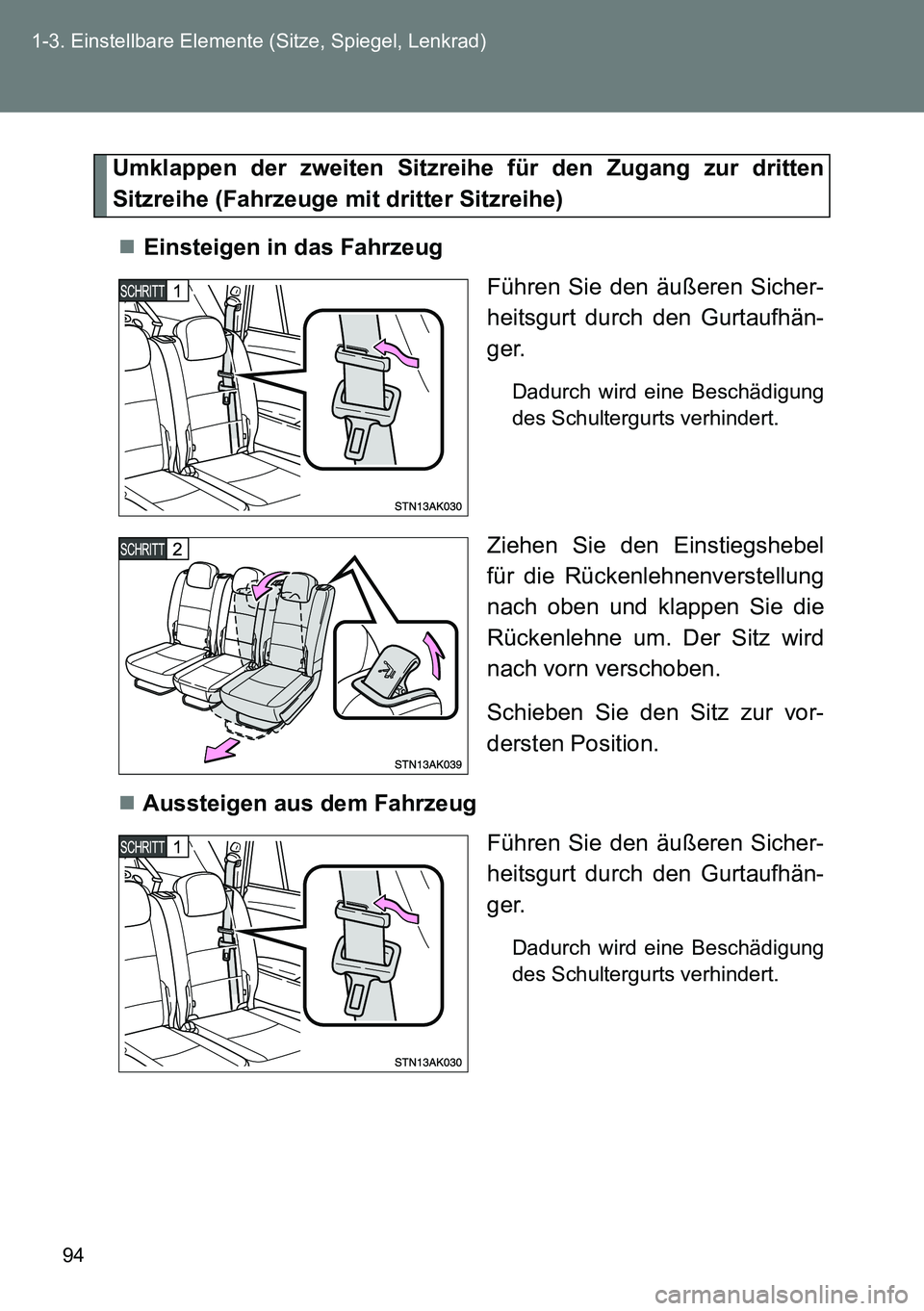 1-3. Einstellbare Elemente (Sitze, Spiegel, Lenkrad)

Umklappen der zweiten Sitzreihe für den Zugang zur dritten Sitzreihe (Fahrzeuge mit dritter Sitzreihe)

■ Einsteigen in das Fahrzeug

SCHRITT 1

STN13AK030

Führen Sie den äußeren Sicherheitsgurt durch den Gurtaufhänger.

Dadurch wird eine Beschädigung des Schultergurts verhindert.

SCHRITT 2

STN13AK039

Ziehen Sie den Einstiegshebel für die Rückenlehnenverstellung nach oben und klappen Sie die Rückenlehne um. Der Sitz wird nach vorn verschoben.

Schieben Sie den Sitz zur vordersten Position.

■ Aussteigen aus dem Fahrzeug

SCHRITT 1

STN13AK030

Führen Sie den äußeren Sicherheitsgurt durch den Gurtaufhänger.

Dadurch wird eine Beschädigung des Schultergurts verhindert.

94

carmanualsonline.info